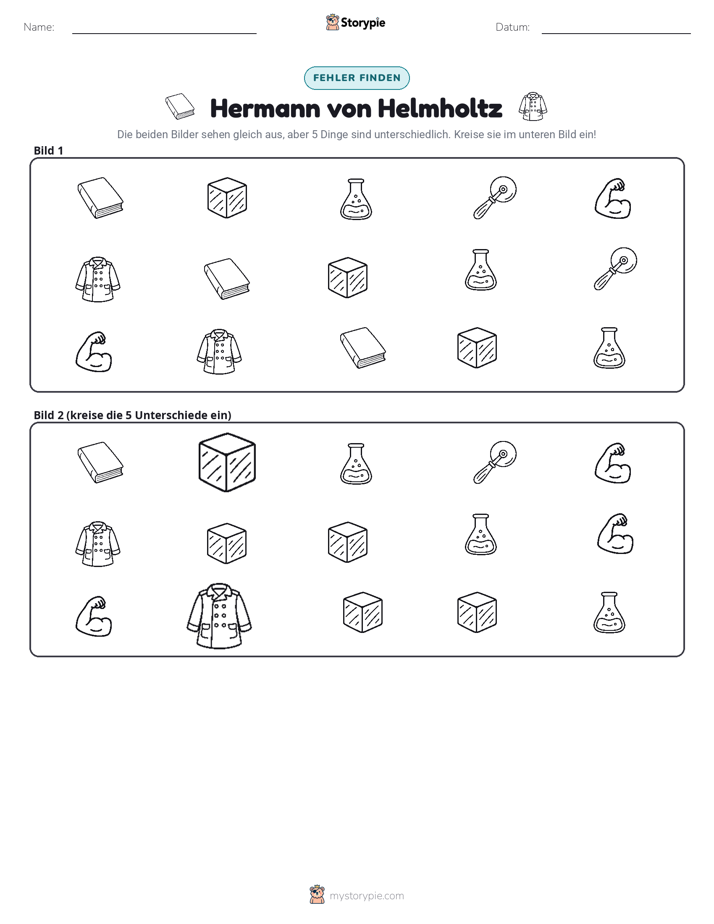 Name: ____ Storypie Datum: ____

FEHLER FINDEN

Hermann von Helmholtz

Die beiden Bilder sehen gleich aus, aber 5 Dinge sind unterschiedlich. Kreise sie im unteren Bild ein!

Bild 1

Bild 2 (kreise die 5 Unterschiede ein)

mystorypie.com